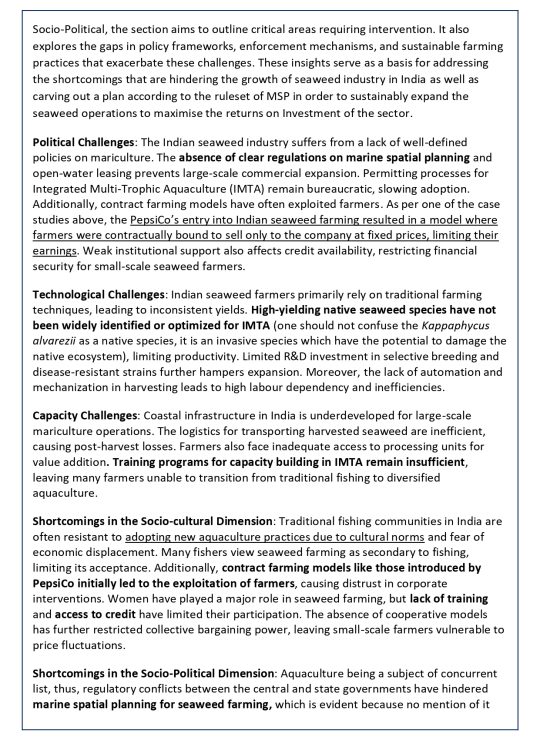 Socio-Political, the section aims to outline critical areas requiring intervention. It also explores the gaps in policy frameworks, enforcement mechanisms, and sustainable farming practices that exacerbate these challenges. These insights serve as a basis for addressing the shortcomings that are hindering the growth of seaweed industry in India as well as carving out a plan according to the ruleset of MSP in order to sustainably expand the seaweed operations to maximise the returns on Investment of the sector.

Political Challenges: The Indian seaweed industry suffers from a lack of well-defined policies on mariculture. The absence of clear regulations on marine spatial planning and open-water leasing prevents large-scale commercial expansion. Permitting processes for Integrated Multi-Trophic Aquaculture (IMTA) remain bureaucratic, slowing adoption. Additionally, contract farming models have often exploited farmers. As per one of the case studies above, the PepsiCo's entry into Indian seaweed farming resulted in a model where farmers were contractually bound to sell only to the company at fixed prices, limiting their earnings. Weak institutional support also affects credit availability, restricting financial security for small-scale seaweed farmers.

Technological Challenges: Indian seaweed farmers primarily rely on traditional farming techniques, leading to inconsistent yields. High-yielding native seaweed species have not been widely identified or optimized for IMTA (one should not confuse the Kappaphycus alvarezii as a native species, it is an invasive species which have the potential to damage the native ecosystem), limiting productivity. Limited R&D investment in selective breeding and disease-resistant strains further hampers expansion. Moreover, the lack of automation and mechanization in harvesting leads to high labour dependency and inefficiencies.

Capacity Challenges: Coastal infrastructure in India is underdeveloped for large-scale mariculture operations. The logistics for transporting harvested seaweed are inefficient, causing post-harvest losses. Farmers also face inadequate access to processing units for value addition. Training programs for capacity building in IMTA remain insufficient, leaving many farmers unable to transition from traditional fishing to diversified aquaculture.

Shortcomings in the Socio-cultural Dimension: Traditional fishing communities in India are often resistant to adopting new aquaculture practices due to cultural norms and fear of economic displacement. Many fishers view seaweed farming as secondary to fishing, limiting its acceptance. Additionally, contract farming models like those introduced by PepsiCo initially led to the exploitation of farmers, causing distrust in corporate interventions. Women have played a major role in seaweed farming, but lack of training and access to credit have limited their participation. The absence of cooperative models has further restricted collective bargaining power, leaving small-scale farmers vulnerable to price fluctuations.

Shortcomings in the Socio-Political Dimension: Aquaculture being a subject of concurrent list, thus, regulatory conflicts between the central and state governments have hindered marine spatial planning for seaweed farming, which is evident because no mention of it